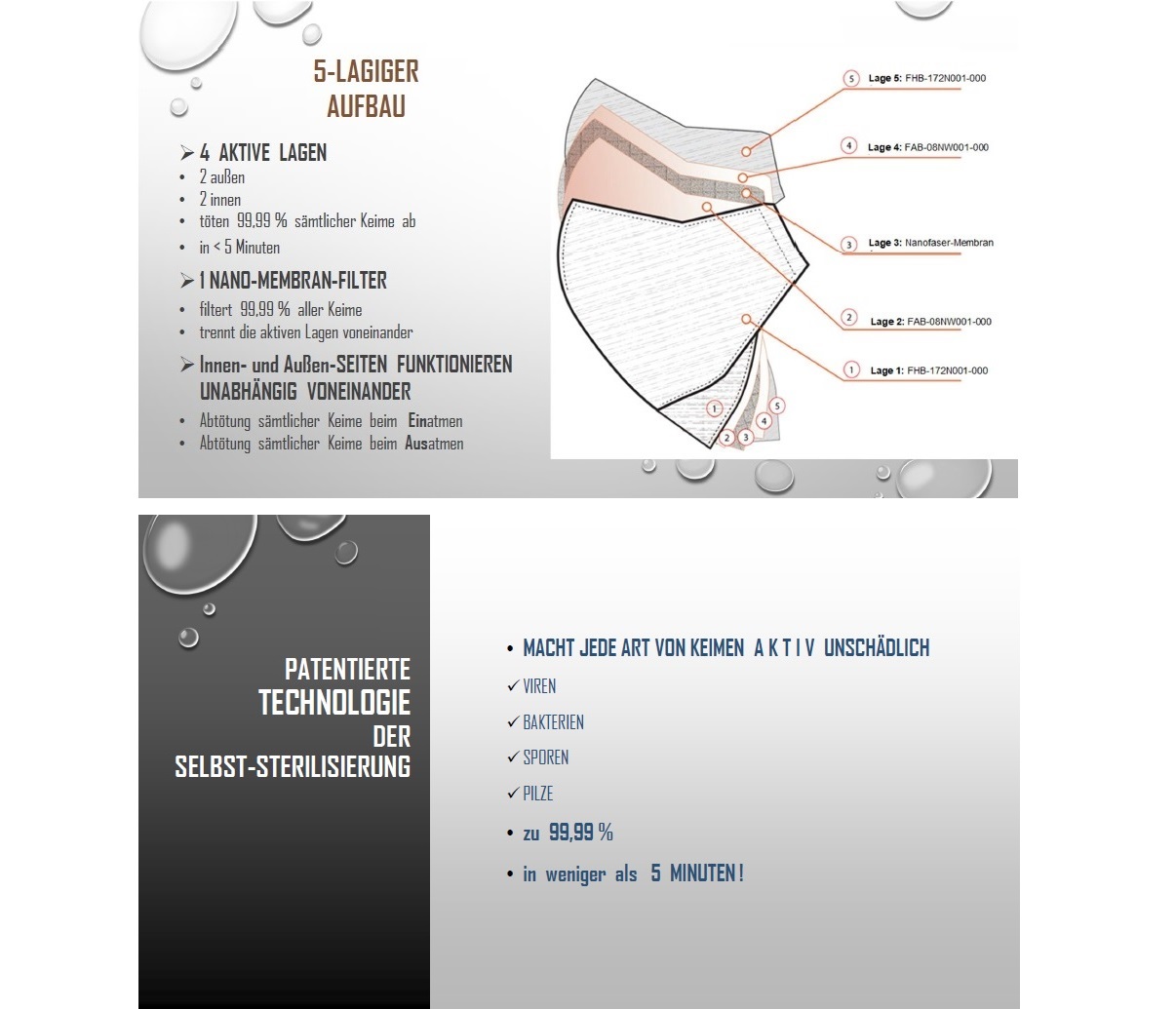 5-LAGIGER AUFBAU

➢ 4 AKTIVE LAGEN
• 2 außen
• 2 innen
• töten 99,99 % sämtlicher Keime ab
• in < 5 Minuten

➢ 1 NANO-MEMBRAN-FILTER
• filtert 99,99 % aller Keime
• trennt die aktiven Lagen voneinander

➢ Innen- und Außen-SEITEN FUNKTIONIEREN UNABHÄNGIG VONEINANDER
• Abtötung sämtlicher Keime beim Einatmen
• Abtötung sämtlicher Keime beim Ausatmen

5 Lage 5: FHB-172N001-000
4 Lage 4: FAB-08NW001-000
3 Lage 3: Nanofaser-Membran
2 Lage 2: FAB-08NW001-000
1 Lage 1: FHB-172N001-000
1 2 3 4 5

PATENTIERTE TECHNOLOGIE DER SELBST-STERILISIERUNG

• MACHT JEDE ART VON KEIMEN A K T I V UNSCHÄDLICH
✓ VIREN
✓ BAKTERIEN
✓ SPOREN
✓ PILZE
• zu 99,99 %
• in weniger als 5 MINUTEN !